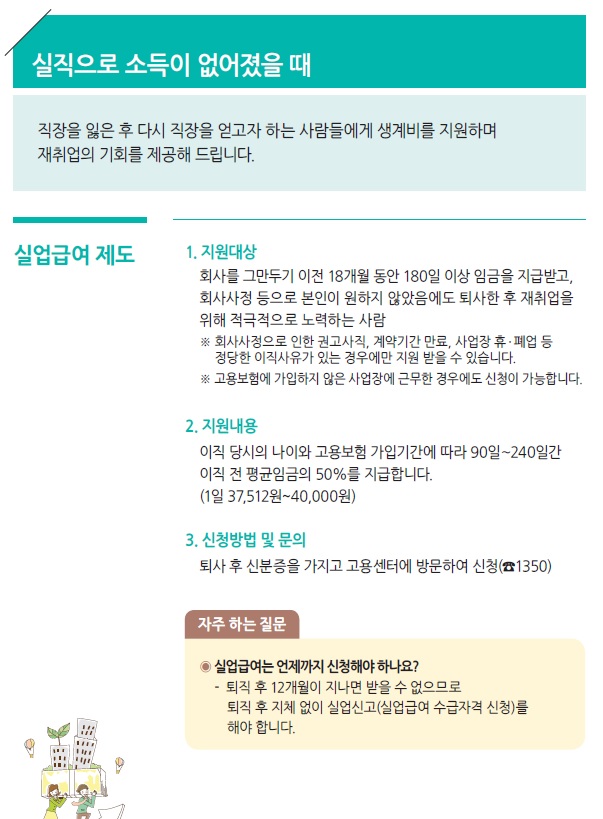 실직으로 소득이 없어졌을 때

직장을 잃은 후 다시 직장을 얻고자 하는 사람들에게 생계비를 지원하며 재취업의 기회를 제공해 드립니다.

실업급여 제도

1. 지원대상

회사를 그만두기 이전 18개월 동안 180일 이상 임금을 지급받고, 회사사정 등으로 본인이 원하지 않았음에도 퇴사한 후 재취업을 위해 적극적으로 노력하는 사람

※ 회사사정으로 인한 권고사직, 계약기간 만료, 사업장 휴·폐업 등 정당한 이직사유가 있는 경우에만 지원 받을 수 있습니다.

※ 고용보험에 가입하지 않은 사업장에 근무한 경우에도 신청이 가능합니다.

2. 지원내용

이직 당시의 나이와 고용보험 가입기간에 따라 90일~240일간 이직 전 평균임금의 50%를 지급합니다.
(1일 37,512원~40,000원)

3. 신청방법 및 문의

퇴사 후 신분증을 가지고 고용센터에 방문하여 신청(☎1350)

자주 하는 질문

◉ 실업급여는 언제까지 신청해야 하나요?
- 퇴직 후 12개월이 지나면 받을 수 없으므로 퇴직 후 지체 없이 실업신고(실업급여 수급자격 신청)를 해야 합니다.